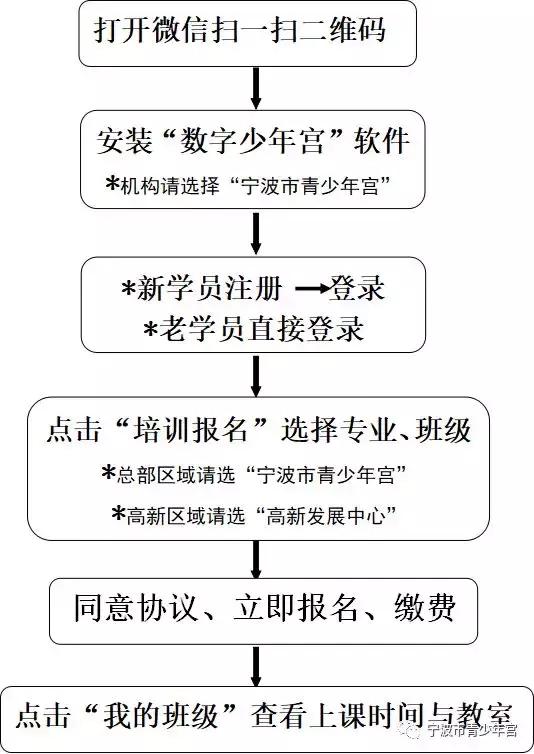 打开微信扫一扫二维码

安装“数字少年宫”软件
*机构请选择“宁波市青少年宫”

*新学员注册 →登录
*老学员直接登录

点击“培训报名”选择专业、班级
*总部区域请选“宁波市青少年宫”
*高新区域请选“高新发展中心”

同意协议、立即报名、缴费

点击“我的班级”查看上课时间与教室

宁波市青少年宫